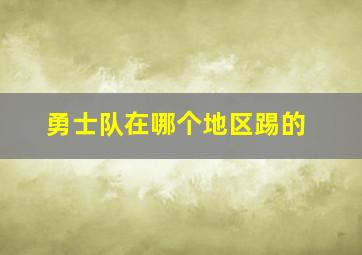 勇士队在哪个地区踢的